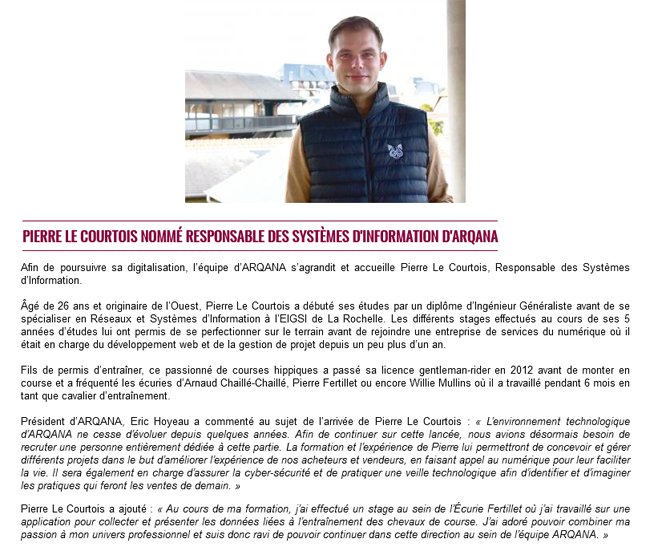 PIERRE LE COURTOIS NOMMÉ RESPONSABLE DES SYSTÈMES D'INFORMATION D'ARQANA

Afin de poursuivre sa digitalisation, l'équipe d'ARQANA s'agrandit et accueille Pierre Le Courtois, Responsable des Systèmes d'Information.

Âgé de 26 ans et originaire de l'Ouest, Pierre Le Courtois a débuté ses études par un diplôme d'Ingénieur Généraliste avant de se spécialiser en Réseaux et Systèmes d'Information à l'EIGSI de La Rochelle. Les différents stages effectués au cours de ses 5 années d'études lui ont permis de se perfectionner sur le terrain avant de rejoindre une entreprise de services du numérique où il était en charge du développement web et de la gestion de projet depuis un peu plus d'un an.

Fils de permis d'entraîner, ce passionné de courses hippiques a passé sa licence gentleman-rider en 2012 avant de monter en course et a fréquenté les écuries d'Arnaud Chaillé-Chaillé, Pierre Fertillet ou encore Willie Mullins où il a travaillé pendant 6 mois en tant que cavalier d'entraînement.

Président d'ARQANA, Eric Hoyeau a commenté au sujet de l'arrivée de Pierre Le Courtois : « L'environnement technologique d'ARQANA ne cesse d'évoluer depuis quelques années. Afin de continuer sur cette lancée, nous avions désormais besoin de recruter une personne entièrement dédiée à cette partie. La formation et l'expérience de Pierre lui permettront de concevoir et gérer différents projets dans le but d'améliorer l'expérience de nos acheteurs et vendeurs, en faisant appel au numérique pour leur faciliter la vie. Il sera également en charge d'assurer la cyber-sécurité et de pratiquer une veille technologique afin d'identifier et d'imaginer les pratiques qui feront les ventes de demain. »

Pierre Le Courtois a ajouté : « Au cours de ma formation, j'ai effectué un stage au sein de l'Écurie Fertillet où j'ai travaillé sur une application pour collecter et présenter les données liées à l'entraînement des chevaux de course. J'ai adoré pouvoir combiner ma passion à mon univers professionnel et suis donc ravi de pouvoir continuer dans cette direction au sein de l'équipe ARQANA. »